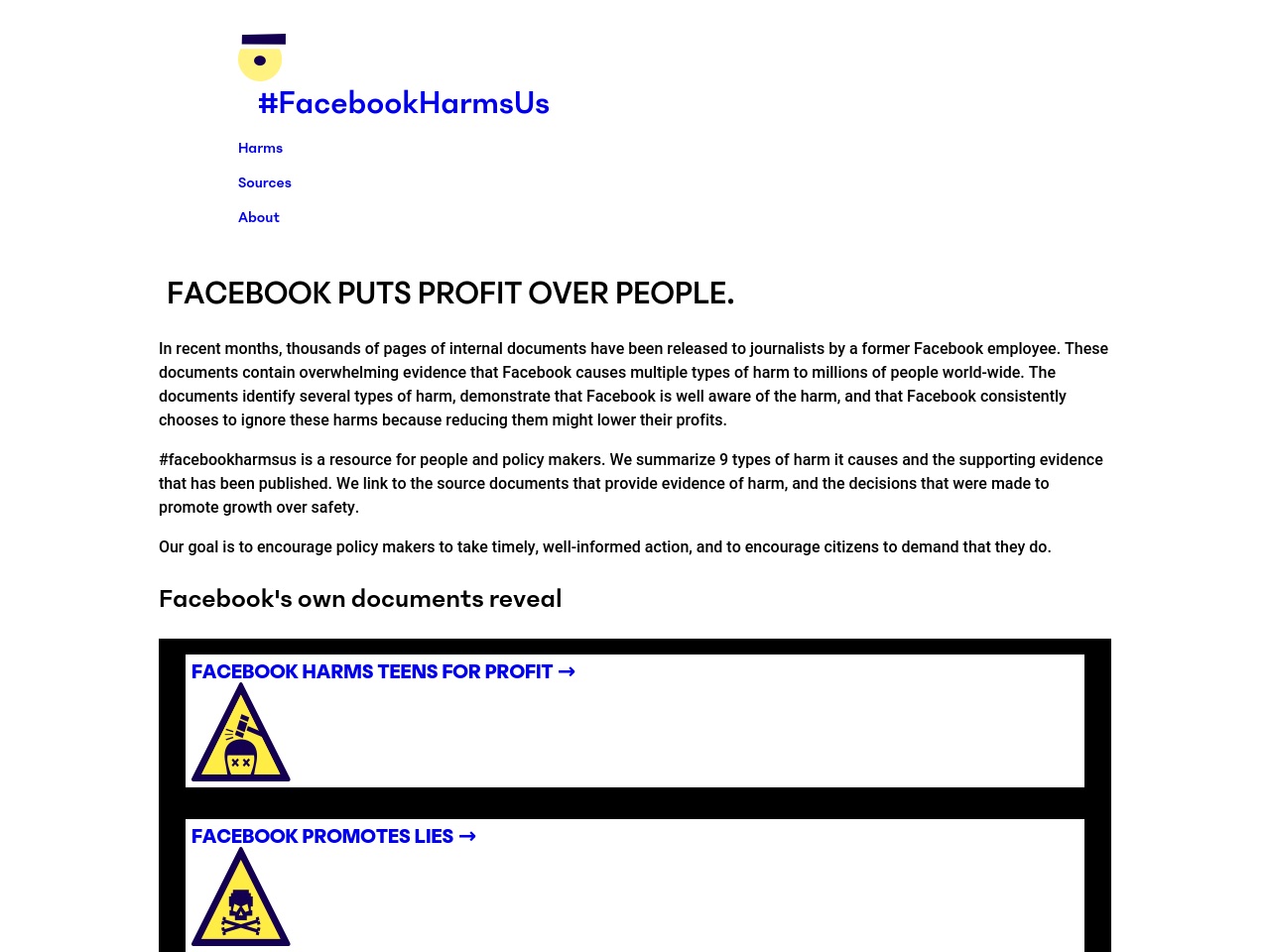 #FacebookHarmsUs

Harms

Sources

About

FACEBOOK PUTS PROFIT OVER PEOPLE.

In recent months, thousands of pages of internal documents have been released to journalists by a former Facebook employee. These documents contain overwhelming evidence that Facebook causes multiple types of harm to millions of people world-wide. The documents identify several types of harm, demonstrate that Facebook is well aware of the harm, and that Facebook consistently chooses to ignore these harms because reducing them might lower their profits.

#facebookharmsus is a resource for people and policy makers. We summarize 9 types of harm it causes and the supporting evidence that has been published. We link to the source documents that provide evidence of harm, and the decisions that were made to promote growth over safety.

Our goal is to encourage policy makers to take timely, well-informed action, and to encourage citizens to demand that they do.

Facebook's own documents reveal

FACEBOOK HARMS TEENS FOR PROFIT →

FACEBOOK PROMOTES LIES →